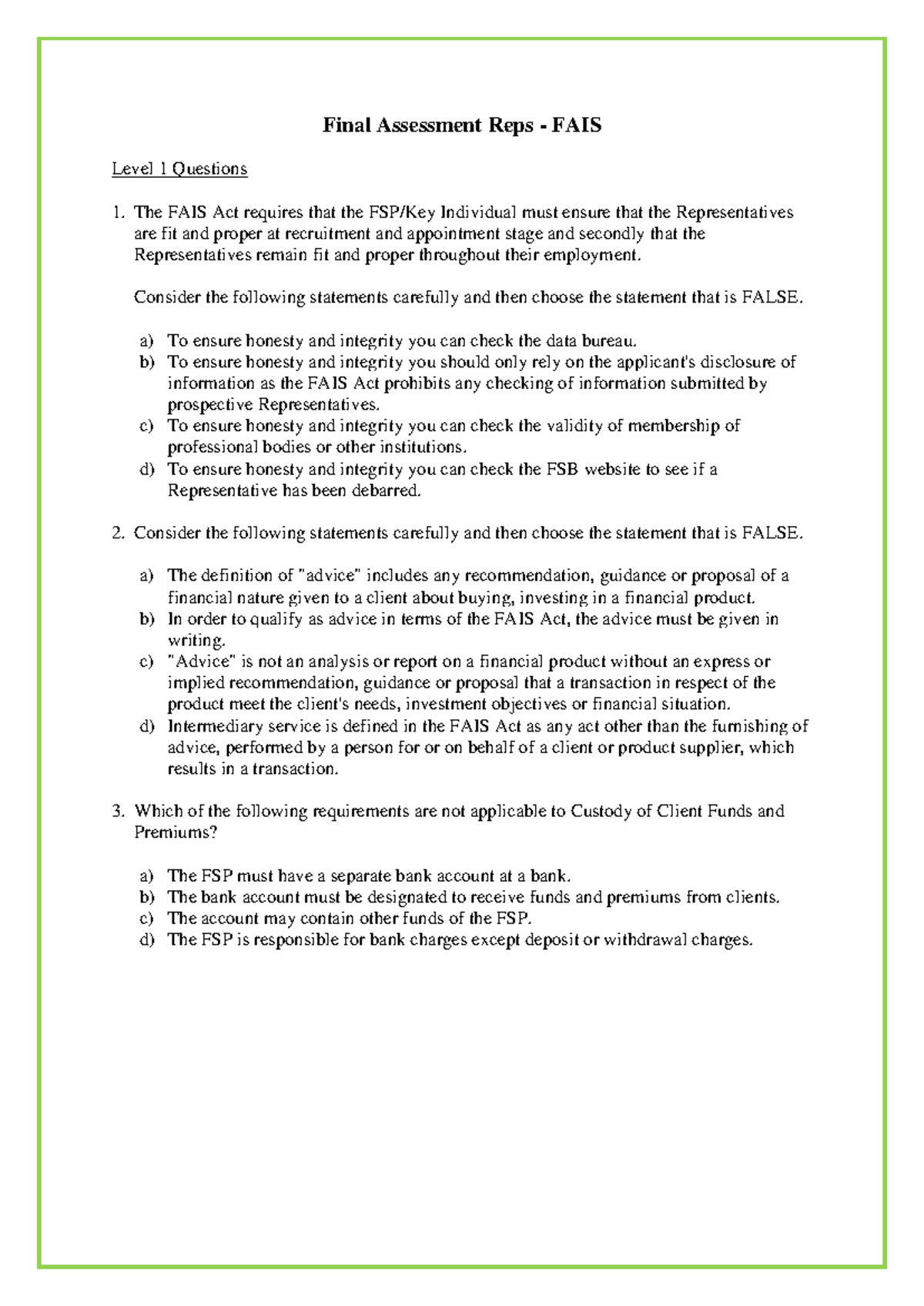 Final Assessment Reps - FAIS

Level 1 Questions

1. The FAIS Act requires that the FSP/Key Individual must ensure that the Representatives are fit and proper at recruitment and appointment stage and secondly that the Representatives remain fit and proper throughout their employment.

Consider the following statements carefully and then choose the statement that is FALSE.

a) To ensure honesty and integrity you can check the data bureau.
b) To ensure honesty and integrity you should only rely on the applicant's disclosure of information as the FAIS Act prohibits any checking of information submitted by prospective Representatives.
c) To ensure honesty and integrity you can check the validity of membership of professional bodies or other institutions.
d) To ensure honesty and integrity you can check the FSB website to see if a Representative has been debarred.

2. Consider the following statements carefully and then choose the statement that is FALSE.

a) The definition of "advice" includes any recommendation, guidance or proposal of a financial nature given to a client about buying, investing in a financial product.
b) In order to qualify as advice in terms of the FAIS Act, the advice must be given in writing.
c) "Advice" is not an analysis or report on a financial product without an express or implied recommendation, guidance or proposal that a transaction in respect of the product meet the client's needs, investment objectives or financial situation.
d) Intermediary service is defined in the FAIS Act as any act other than the furnishing of advice, performed by a person for or on behalf of a client or product supplier, which results in a transaction.

3. Which of the following requirements are not applicable to Custody of Client Funds and Premiums?

a) The FSP must have a separate bank account at a bank.
b) The bank account must be designated to receive funds and premiums from clients.
c) The account may contain other funds of the FSP.
d) The FSP is responsible for bank charges except deposit or withdrawal charges.